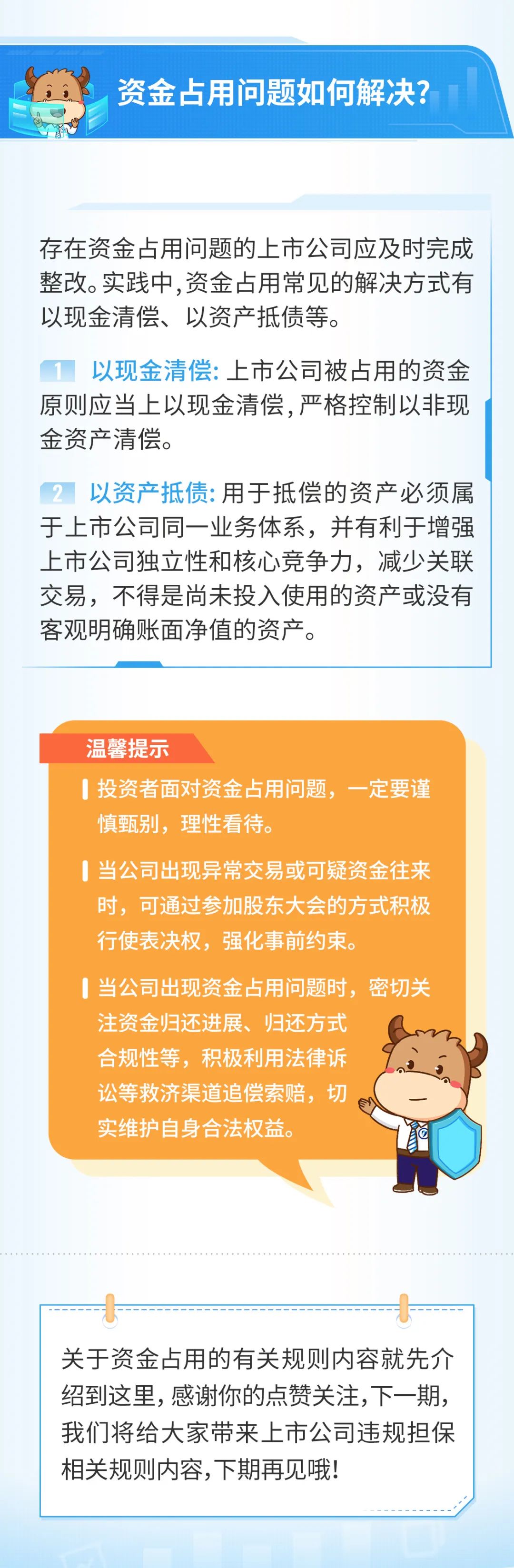 资金占用问题如何解决?

存在资金占用问题的上市公司应及时完成整改。实践中,资金占用常见的解决方式有以现金清偿、以资产抵债等。

1 以现金清偿: 上市公司被占用的资金原则应当上以现金清偿,严格控制以非现金资产清偿。

2 以资产抵债: 用于抵偿的资产必须属于上市公司同一业务体系，并有利于增强上市公司独立性和核心竞争力，减少关联交易，不得是尚未投入使用的资产或没有客观明确账面净值的资产。

温馨提示

投资者面对资金占用问题，一定要谨慎甄别，理性看待。

当公司出现异常交易或可疑资金往来时，可通过参加股东大会的方式积极行使表决权，强化事前约束。

当公司出现资金占用问题时，密切关注资金归还进展、归还方式合规性等，积极利用法律诉讼等救济渠道追偿索赔，切实维护自身合法权益。

关于资金占用的有关规则内容就先介绍到这里,感谢你的点赞关注,下一期,我们将给大家带来上市公司违规担保相关规则内容,下期再见哦!